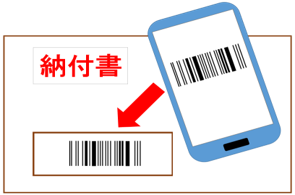 納付書